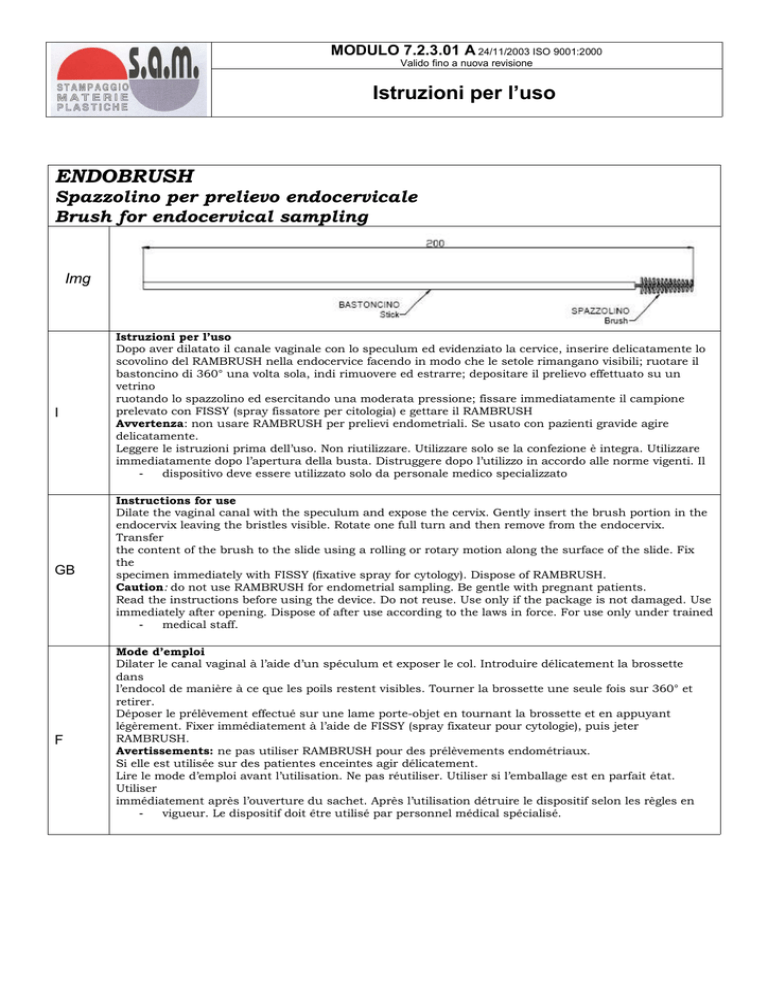 S.A.M.
STAMPAGGIO MATERIE PLASTICHE

MODULO 7.2.3.01 A 24/11/2003 ISO 9001:2000
Valido fino a nuova revisione

Istruzioni per l'uso

ENDOBRUSH
Spazzolino per prelievo endocervicale
Brush for endocervical sampling

Img

200

BASTONCINO
Stick

SPAZZOLINO
Brush

I

Istruzioni per l'uso
Dopo aver dilatato il canale vaginale con lo speculum ed evidenziato la cervice, inserire delicatamente lo scovolino del RAMBRUSH nella endocervice facendo in modo che le setole rimangano visibili; ruotare il bastoncino di 360° una volta sola, indi rimuovere ed estrarre; depositare il prelievo effettuato su un vetrino
ruotando lo spazzolino ed esercitando una moderata pressione; fissare immediatamente il campione prelevato con FISSY (spray fissatore per citologia) e gettare il RAMBRUSH
Avvertenza: non usare RAMBRUSH per prelievi endometriali. Se usato con pazienti gravide agire delicatamente.
Leggere le istruzioni prima dell'uso. Non riutilizzare. Utilizzare solo se la confezione è integra. Utilizzare immediatamente dopo l'apertura della busta. Distruggere dopo l'utilizzo in accordo alle norme vigenti. Il
- dispositivo deve essere utilizzato solo da personale medico specializzato

GB

Instructions for use
Dilate the vaginal canal with the speculum and expose the cervix. Gently insert the brush portion in the endocervix leaving the bristles visible. Rotate one full turn and then remove from the endocervix. Transfer
the content of the brush to the slide using a rolling or rotary motion along the surface of the slide. Fix the
specimen immediately with FISSY (fixative spray for cytology). Dispose of RAMBRUSH.
Caution: do not use RAMBRUSH for endometrial sampling. Be gentle with pregnant patients.
Read the instructions before using the device. Do not reuse. Use only if the package is not damaged. Use immediately after opening. Dispose of after use according to the laws in force. For use only under trained
- medical staff.

F

Mode d'emploi
Dilater le canal vaginal à l'aide d'un spéculum et exposer le col. Introduire délicatement la brossette dans
l'endocol de manière à ce que les poils restent visibles. Tourner la brossette une seule fois sur 360° et retirer.
Déposer le prélèvement effectué sur une lame porte-objet en tournant la brossette et en appuyant légèrement. Fixer immédiatement à l'aide de FISSY (spray fixateur pour cytologie), puis jeter RAMBRUSH.
Avertissements: ne pas utiliser RAMBRUSH pour des prélèvements endométriaux.
Si elle est utilisée sur des patientes enceintes agir délicatement.
Lire le mode d'emploi avant l'utilisation. Ne pas réutiliser. Utiliser si l'emballage est en parfait état. Utiliser
immédiatement après l'ouverture du sachet. Après l'utilisation détruire le dispositif selon les règles en
- vigueur. Le dispositif doit être utilisé par personnel médical spécialisé.